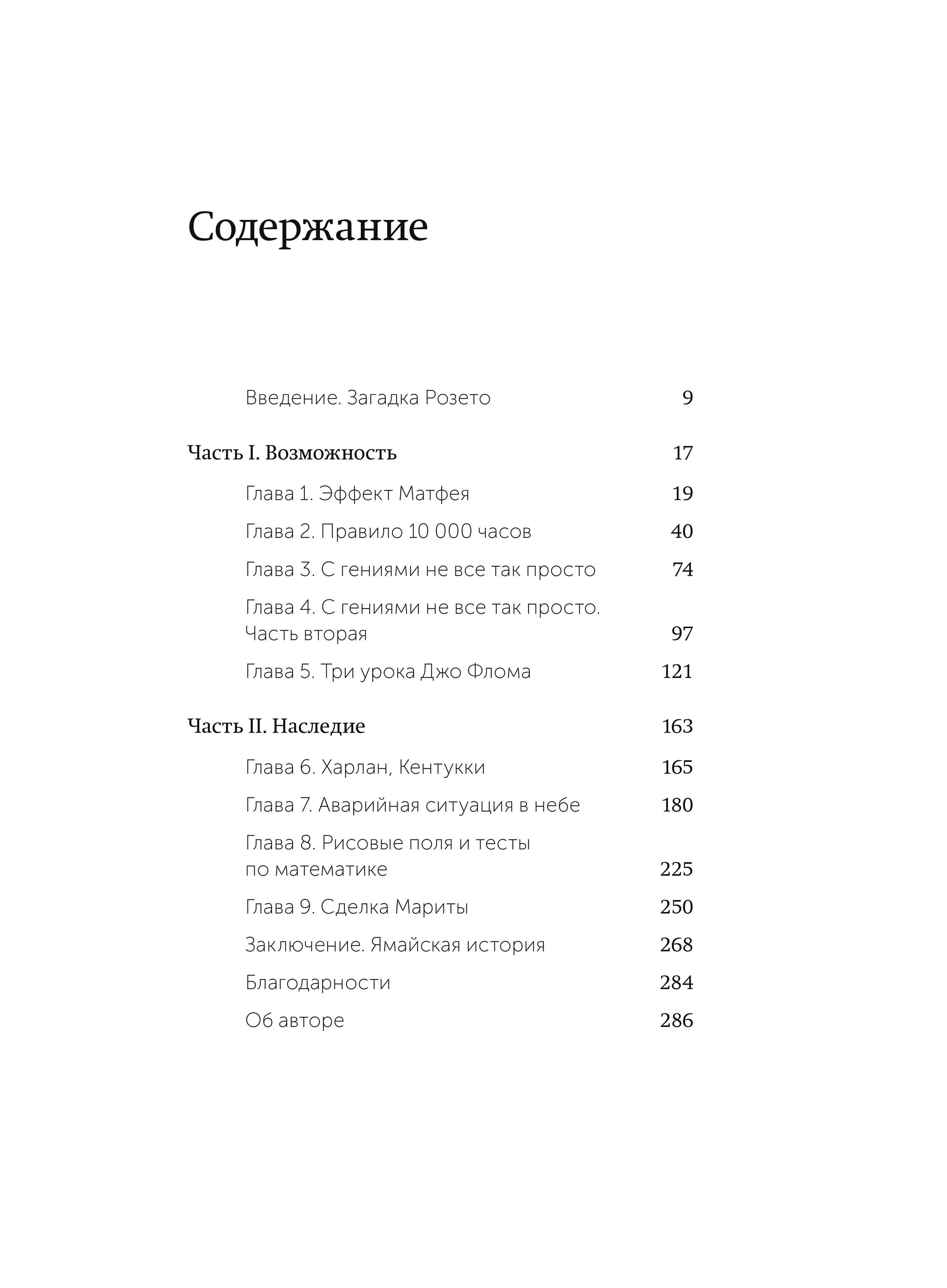 Содержание

Введение. Загадка Розето 9

Часть I. Возможность 17

Глава 1. Эффект Матфея 19

Глава 2. Правило 10 000 часов 40

Глава 3. С гениями не все так просто 74

Глава 4. С гениями не все так просто. Часть вторая 97

Глава 5. Три урока Джо Флома 121

Часть II. Наследие 163

Глава 6. Харлан, Кентукки 165

Глава 7. Аварийная ситуация в небе 180

Глава 8. Рисовые поля и тесты по математике 225

Глава 9. Сделка Мариты 250

Заключение. Ямайская история 268

Благодарности 284

Об авторе 286